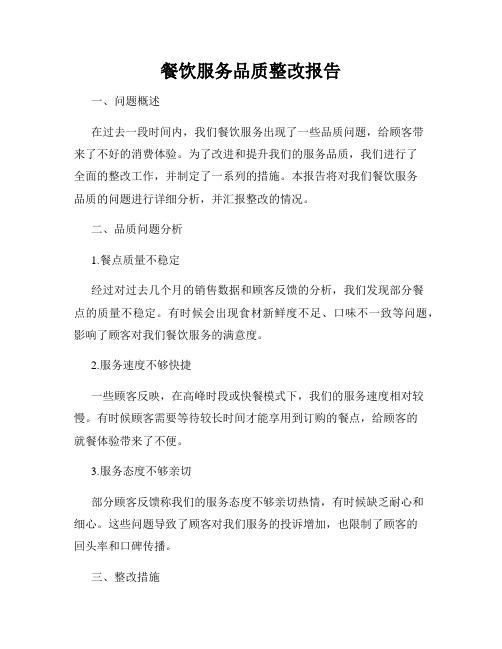 餐饮服务品质整改报告

一、问题概述

在过去一段时间内，我们餐饮服务出现了一些品质问题，给顾客带来了不好的消费体验。为了改进和提升我们的服务品质，我们进行了全面的整改工作，并制定了一系列的措施。本报告将对我们餐饮服务品质的问题进行详细分析，并汇报整改的情况。

二、品质问题分析

1.餐点质量不稳定

经过对过去几个月的销售数据和顾客反馈的分析，我们发现部分餐点的质量不稳定。有时候会出现食材新鲜度不足、口味不一致等问题，影响了顾客对我们餐饮服务的满意度。

2.服务速度不够快捷

一些顾客反映，在高峰时段或快餐模式下，我们的服务速度相对较慢。有时候顾客需要等待较长时间才能享用到订购的餐点，给顾客的就餐体验带来了不便。

3.服务态度不够亲切

部分顾客反馈称我们的服务态度不够亲切热情，有时候缺乏耐心和细心。这些问题导致了顾客对我们服务的投诉增加，也限制了顾客的回头率和口碑传播。

三、整改措施